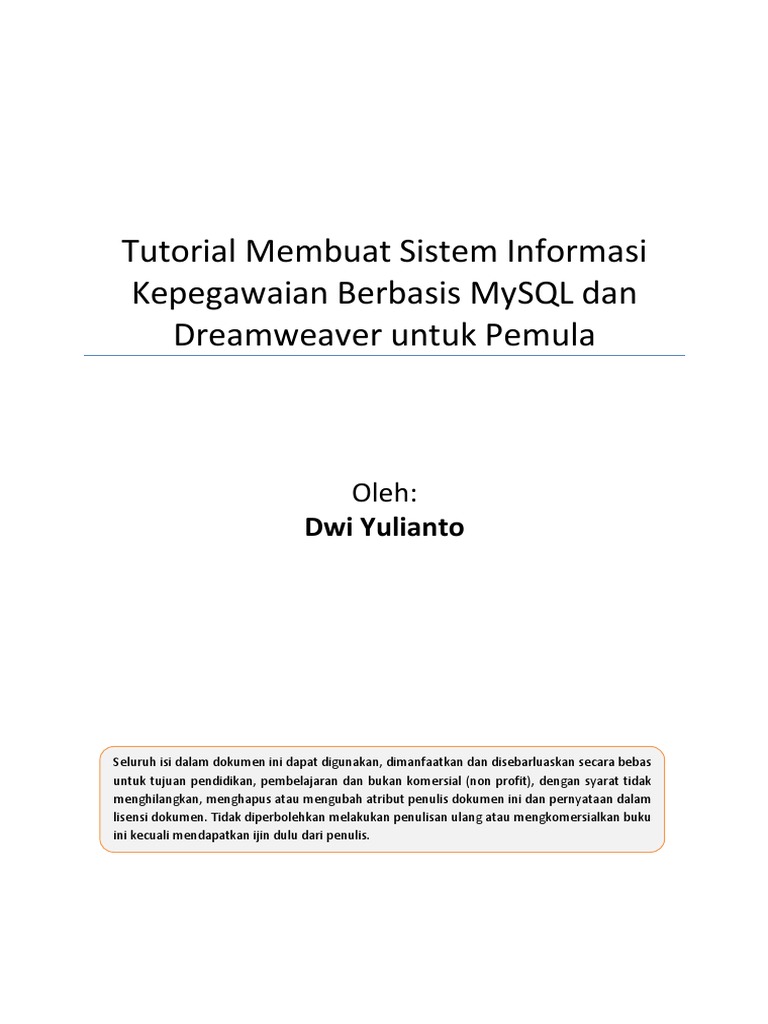 Tutorial Membuat Sistem Informasi Kepegawaian Berbasis MySQL dan Dreamweaver untuk Pemula

Oleh:
Dwi Yulianto

Seluruh isi dalam dokumen ini dapat digunakan, dimanfaatkan dan disebarluaskan secara bebas untuk tujuan pendidikan, pembelajaran dan bukan komersial (non profit), dengan syarat tidak menghilangkan, menghapus atau mengubah atribut penulis dokumen ini dan pernyataan dalam lisensi dokumen. Tidak diperbolehkan melakukan penulisan ulang atau mengkomersialkan buku ini kecuali mendapatkan ijin dulu dari penulis.